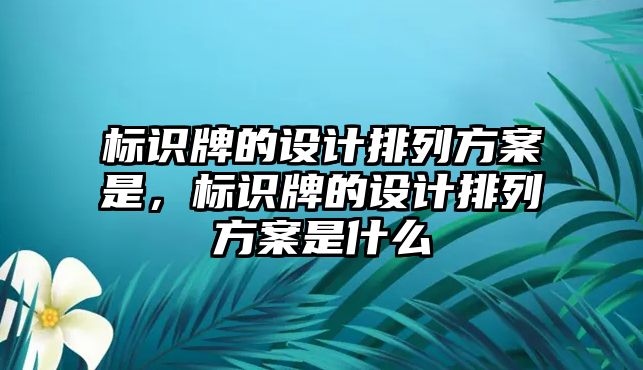 标识牌的设计排列方案是，标识牌的设计排列方案是什么